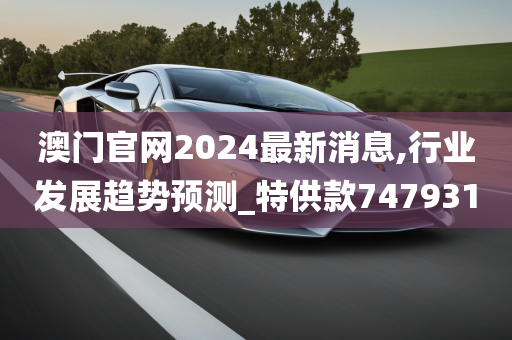 澳门官网2024最新消息,行业发展趋势预测_特供款747931